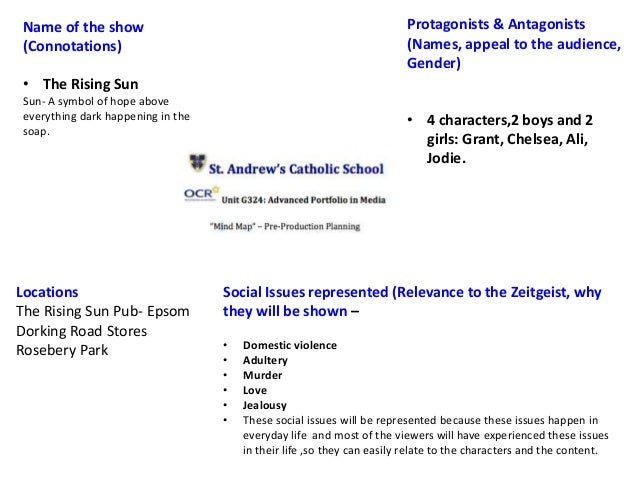 Name of the show (Connotations)

• The Rising Sun

Sun- A symbol of hope above everything dark happening in the soap.

Protagonists & Antagonists (Names, appeal to the audience, Gender)

• 4 characters,2 boys and 2 girls: Grant, Chelsea, Ali, Jodie.

St. Andrew's Catholic School

OCR Unit G324: Advanced Portfolio in Media

"Mind Map" – Pre-Production Planning

Locations
The Rising Sun Pub- Epsom
Dorking Road Stores
Rosebery Park

Social Issues represented (Relevance to the Zeitgeist, why they will be shown –

• Domestic violence
• Adultery
• Murder
• Love
• Jealousy
• These social issues will be represented because these issues happen in everyday life and most of the viewers will have experienced these issues in their life ,so they can easily relate to the characters and the content.